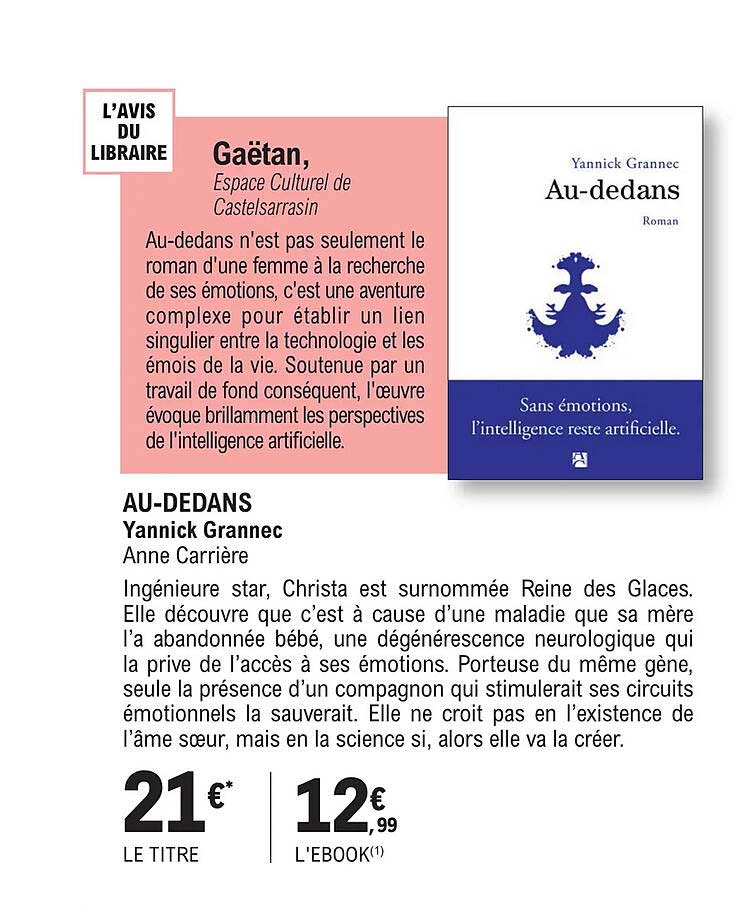 L'AVIS DU LIBRAIRE

Gaëtan,
Espace Culturel de Castelsarrasin

Au-dedans n'est pas seulement le roman d'une femme à la recherche de ses émotions, c'est une aventure complexe pour établir un lien singulier entre la technologie et les émois de la vie. Soutenue par un travail de fond conséquent, l'œuvre évoque brillamment les perspectives de l'intelligence artificielle.

Yannick Grannec
Au-dedans
Roman

Sans émotions, l'intelligence reste artificielle.

AU-DEDANS
Yannick Grannec
Anne Carrière

Ingénieure star, Christa est surnommée Reine des Glaces. Elle découvre que c'est à cause d'une maladie que sa mère l'a abandonnée bébé, une dégénérescence neurologique qui la prive de l'accès à ses émotions. Porteuse du même gène, seule la présence d'un compagnon qui stimulerait ses circuits émotionnels la sauverait. Elle ne croit pas en l'existence de l'âme sœur, mais en la science si, alors elle va la créer.

21€*
LE TITRE

12€,99
L'EBOOK(1)